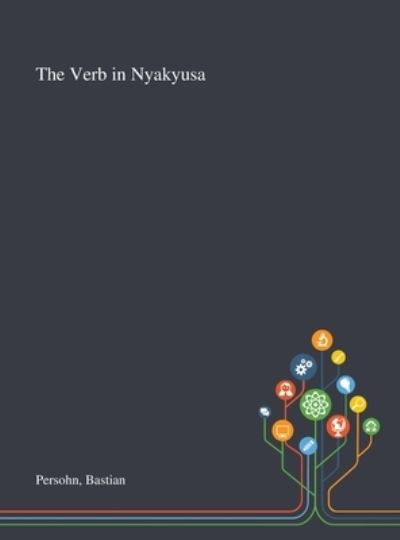 The Verb in Nyakyusa

Persohn, Bastian